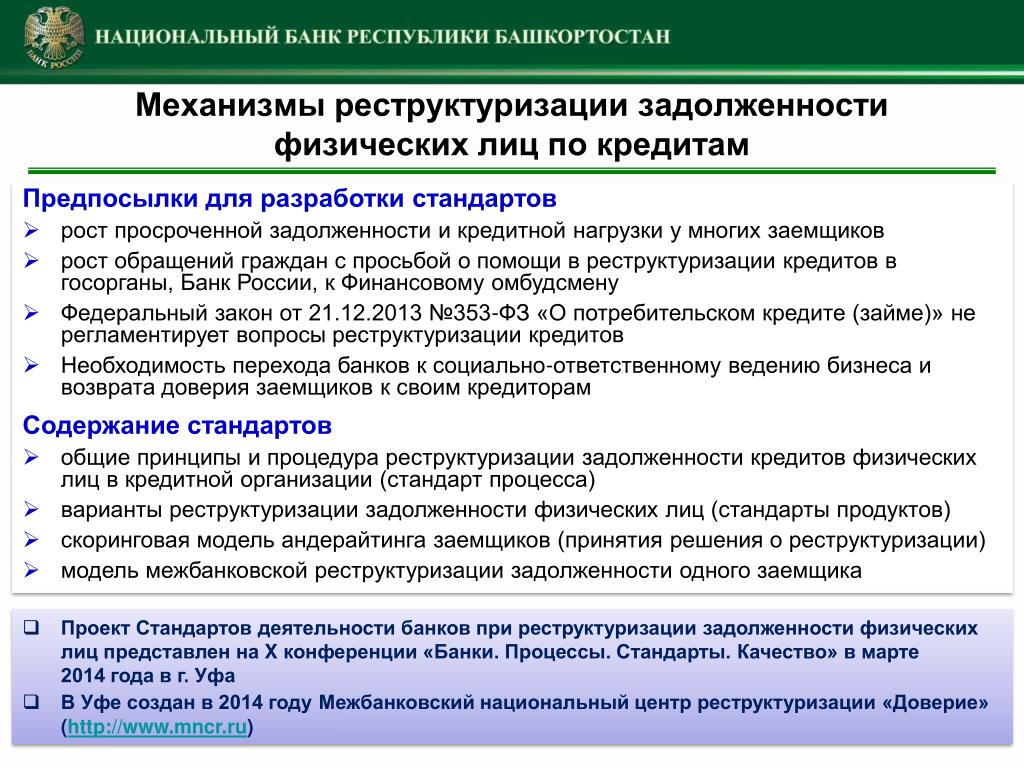 БАНК РОССИИ

НАЦИОНАЛЬНЫЙ БАНК РЕСПУБЛИКИ БАШКОРТОСТАН

Механизмы реструктуризации задолженности физических лиц по кредитам

Предпосылки для разработки стандартов
➢ рост просроченной задолженности и кредитной нагрузки у многих заемщиков
➢ рост обращений граждан с просьбой о помощи в реструктуризации кредитов в госорганы, Банк России, к Финансовому омбудсмену
➢ Федеральный закон от 21.12.2013 №353-ФЗ «О потребительском кредите (займе)» не регламентирует вопросы реструктуризации кредитов
➢ Необходимость перехода банков к социально-ответственному ведению бизнеса и возврата доверия заемщиков к своим кредиторам

Содержание стандартов
➢ общие принципы и процедура реструктуризации задолженности кредитов физических лиц в кредитной организации (стандарт процесса)
➢ варианты реструктуризации задолженности физических лиц (стандарты продуктов)
➢ скоринговая модель андерайтинга заемщиков (принятия решения о реструктуризации)
➢ модель межбанковской реструктуризации задолженности одного заемщика

❑ Проект Стандартов деятельности банков при реструктуризации задолженности физических лиц представлен на X конференции «Банки. Процессы. Стандарты. Качество» в марте 2014 года в г. Уфа
❑ В Уфе создан в 2014 году Межбанковский национальный центр реструктуризации «Доверие» (http://www.mncr.ru)